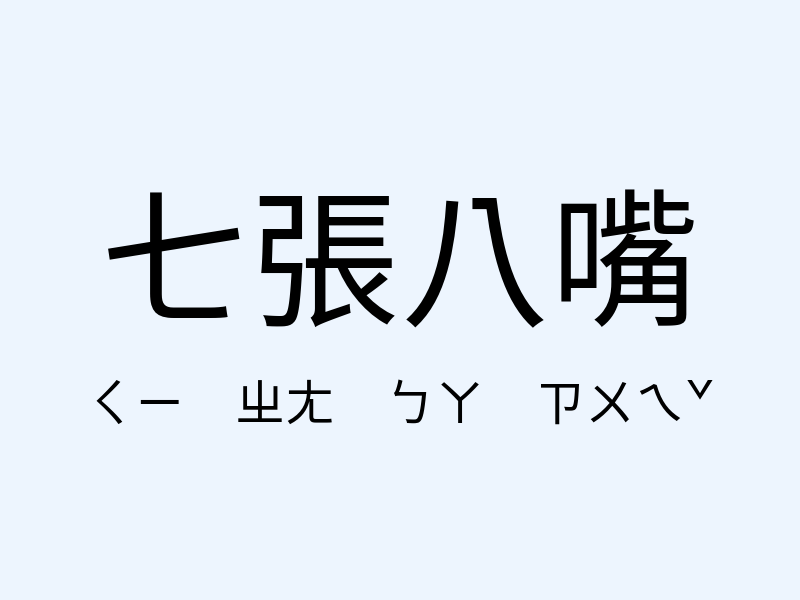 七張八嘴

ㄑㄧ ㄓㄤ ㄅㄚ ㄗㄨㄟˇ